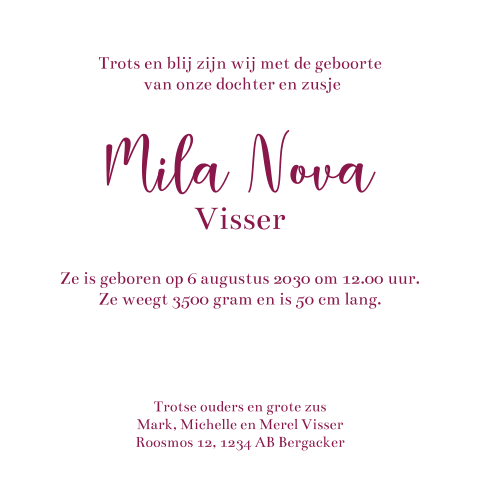 Trots en blij zijn wij met de geboorte van onze dochter en zusje

Mila Nova
Visser

Ze is geboren op 6 augustus 2030 om 12.00 uur.
Ze weegt 3500 gram en is 50 cm lang.

Trotse ouders en grote zus
Mark, Michelle en Merel Visser
Roosmos 12, 1234 AB Bergacker